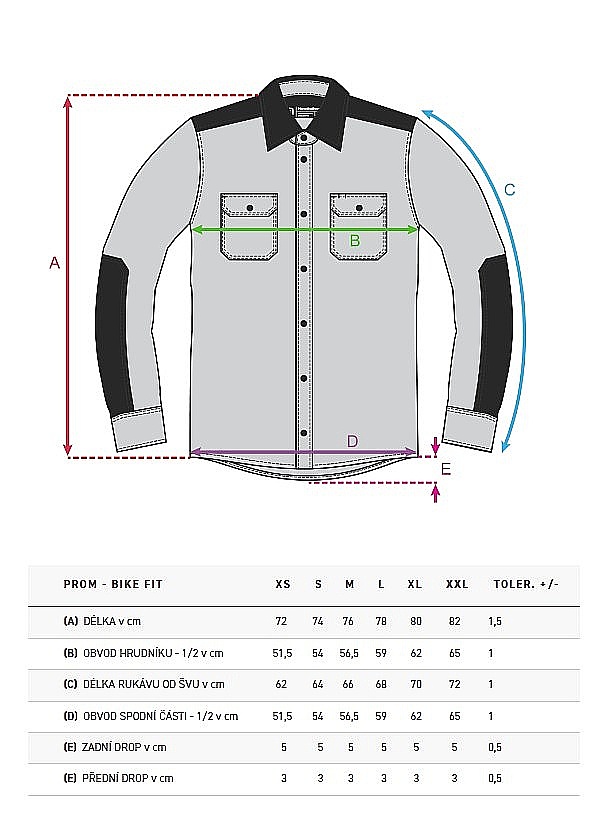 A

B

C

D

E

| PROM - BIKE FIT | XS | S | M | L | XL | XXL | TOLER. +/- |
|---|---|---|---|---|---|---|---|
| (A) DÉLKA v cm | 72 | 74 | 76 | 78 | 80 | 82 | 1,5 |
| (B) OBVOD HRUDNÍKU - 1/2 v cm | 51,5 | 54 | 56,5 | 59 | 62 | 65 | 1 |
| (C) DÉLKA RUKÁVU OD ŠVU v cm | 62 | 64 | 66 | 68 | 70 | 72 | 1 |
| (D) OBVOD SPODNÍ ČÁSTI - 1/2 v cm | 51,5 | 54 | 56,5 | 59 | 62 | 65 | 1 |
| (E) ZADNÍ DROP v cm | 5 | 5 | 5 | 5 | 5 | 5 | 0,5 |
| (E) PŘEDNÍ DROP v cm | 3 | 3 | 3 | 3 | 3 | 3 | 0,5 |